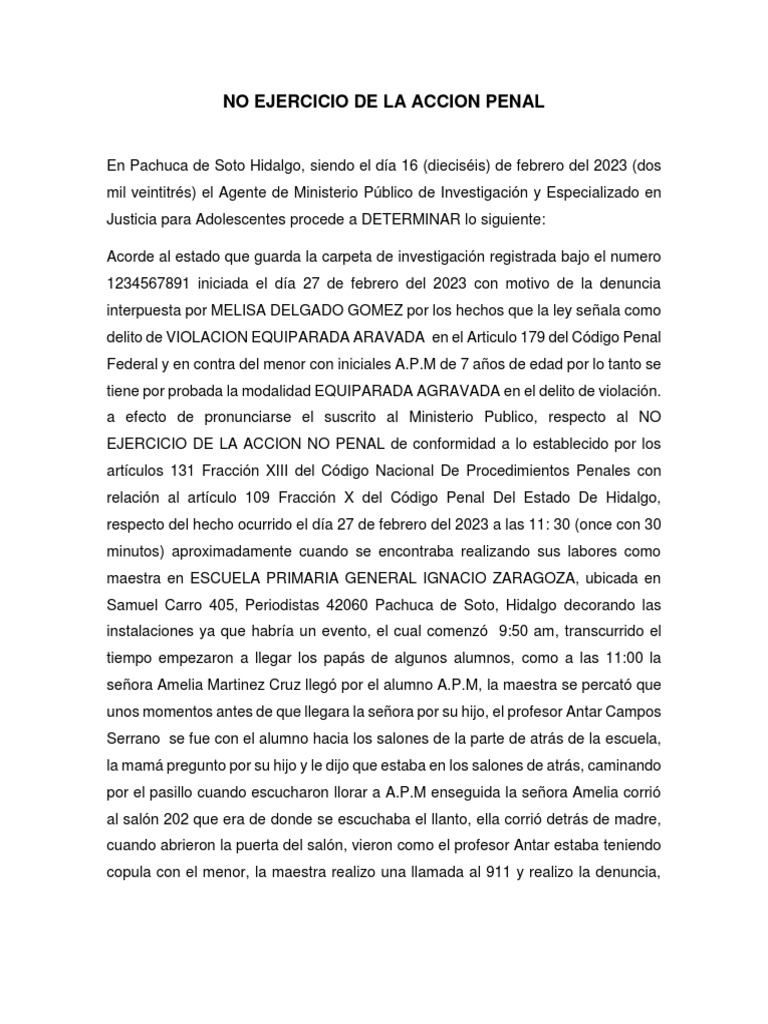 NO EJERCICIO DE LA ACCION PENAL

En Pachuca de Soto Hidalgo, siendo el día 16 (dieciséis) de febrero del 2023 (dos mil veintitrés) el Agente de Ministerio Público de Investigación y Especializado en Justicia para Adolescentes procede a DETERMINAR lo siguiente:

Acorde al estado que guarda la carpeta de investigación registrada bajo el numero 1234567891 iniciada el día 27 de febrero del 2023 con motivo de la denuncia interpuesta por MELISA DELGADO GOMEZ por los hechos que la ley señala como delito de VIOLACION EQUIPARADA ARAVADA en el Articulo 179 del Código Penal Federal y en contra del menor con iniciales A.P.M de 7 años de edad por lo tanto se tiene por probada la modalidad EQUIPARADA AGRAVADA en el delito de violación. a efecto de pronunciarse el suscrito al Ministerio Publico, respecto al NO EJERCICIO DE LA ACCION NO PENAL de conformidad a lo establecido por los artículos 131 Fracción XIII del Código Nacional De Procedimientos Penales con relación al artículo 109 Fracción X del Código Penal Del Estado De Hidalgo, respecto del hecho ocurrido el día 27 de febrero del 2023 a las 11: 30 (once con 30 minutos) aproximadamente cuando se encontraba realizando sus labores como maestra en ESCUELA PRIMARIA GENERAL IGNACIO ZARAGOZA, ubicada en Samuel Carro 405, Periodistas 42060 Pachuca de Soto, Hidalgo decorando las instalaciones ya que habría un evento, el cual comenzó 9:50 am, transcurrido el tiempo empezaron a llegar los papás de algunos alumnos, como a las 11:00 la señora Amelia Martinez Cruz llegó por el alumno A.P.M, la maestra se percató que unos momentos antes de que llegara la señora por su hijo, el profesor Antar Campos Serrano se fue con el alumno hacia los salones de la parte de atrás de la escuela, la mamá pregunto por su hijo y le dijo que estaba en los salones de atrás, caminando por el pasillo cuando escucharon llorar a A.P.M enseguida la señora Amelia corrió al salón 202 que era de donde se escuchaba el llanto, ella corrió detrás de madre, cuando abrieron la puerta del salón, vieron como el profesor Antar estaba teniendo copula con el menor, la maestra realizo una llamada al 911 y realizo la denuncia,